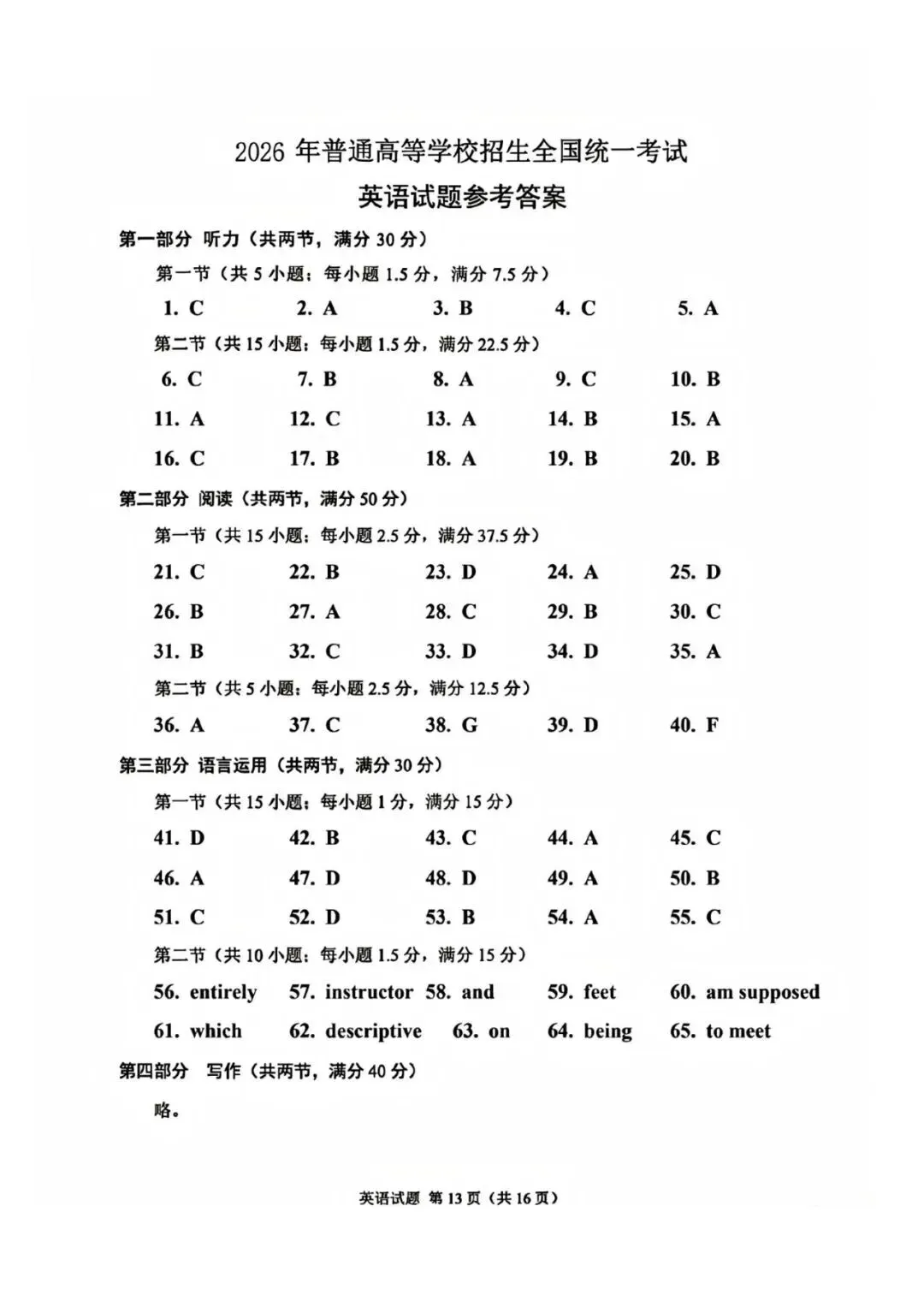 2026年普通高等学校招生全国统一考试

英语试题参考答案

第一部分 听力（共两节，满分30分）

第一节（共5小题；每小题1.5分，满分7.5分）

1. C 2. A 3. B 4. C 5. A

第二节（共15小题；每小题1.5分，满分22.5分）

6. C 7. B 8. A 9. C 10. B

11. A 12. C 13. A 14. B 15. A

16. C 17. B 18. A 19. B 20. B

第二部分 阅读（共两节，满分50分）

第一节（共15小题；每小题2.5分，满分37.5分）

21. C 22. B 23. D 24. A 25. D

26. B 27. A 28. C 29. B 30. C

31. B 32. C 33. D 34. D 35. A

第二节（共5小题；每小题2.5分，满分12.5分）

36. A 37. C 38. G 39. D 40. F

第三部分 语言运用（共两节，满分30分）

第一节（共15小题；每小题1分，满分15分）

41. D 42. B 43. C 44. A 45. C

46. A 47. D 48. D 49. A 50. B

51. C 52. D 53. B 54. A 55. C

第二节（共10小题；每小题1.5分，满分15分）

56. entirely 57. instructor 58. and 59. feet 60. am supposed

61. which 62. descriptive 63. on 64. being 65. to meet

第四部分 写作（共两节，满分40分）

略。

英语试题 第13页（共16页）